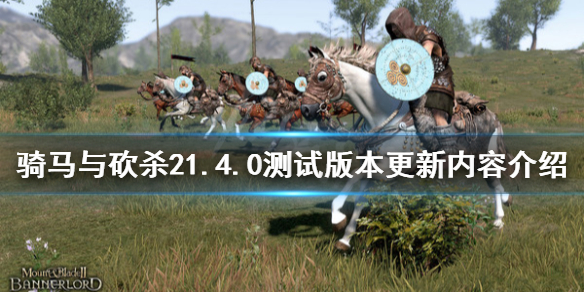 骑马与砍杀21.4.0测试版本更新内容介绍

Mount&Blade II
BANNERLORD